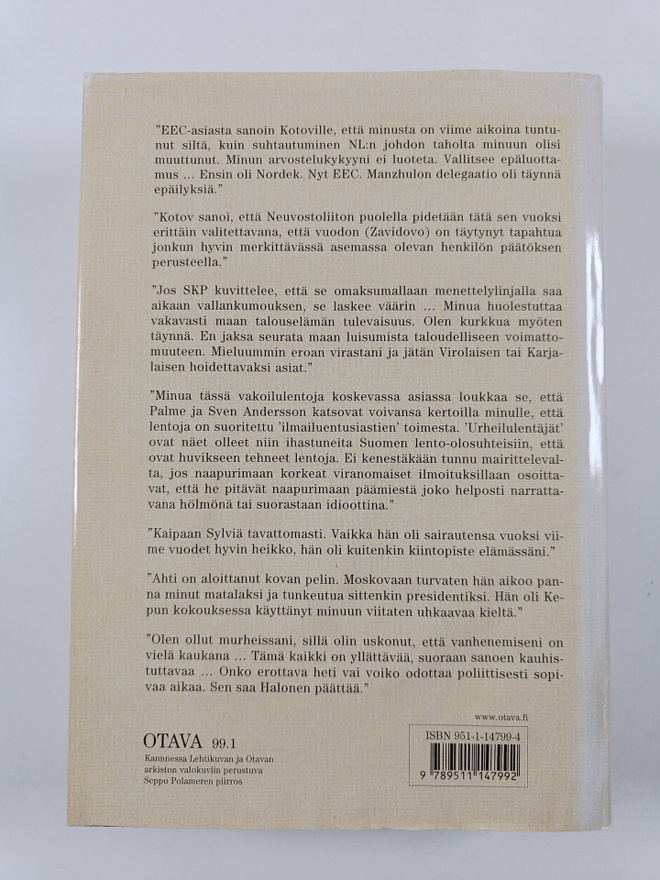 "EEC-asiasta sanoin Kotoville, että minusta on viime aikoina tuntunut siltä, kuin suhtautuminen NL:n johdon taholta minuun olisi muuttunut. Minun arvostelukykyyni ei luoteta. Vallitsee epäluottamus ... Ensin oli Nordek. Nyt EEC. Manzhulon delegaatio oli täynnä epäilyksiä."

"Kotov sanoi, että Neuvostoliiton puolella pidetään tätä sen vuoksi erittäin valitettavana, että vuodon (Zavidovo) on täytynyt tapahtua jonkun hyvin merkittävässä asemassa olevan henkilön päätöksen perusteella."

"Jos SKP kuvittelee, että se omaksumallaan menettelylinjalla saa aikaan vallankumouksen, se laskee väärin ... Minua huolestuttaa vakavasti maan talouselämän tulevaisuus. Olen kurkkua myöten täynnä. En jaksa seurata maan luisumista taloudelliseen voimattomuuteen. Mieluummin eroan virastani ja jätän Virolaisen tai Karjalaisen hoidettavaksi asiat."

"Minua tässä vakoilulentoja koskevassa asiassa loukkaa se, että Palme ja Sven Andersson katsovat voivansa kertoilla minulle, että lentoja on suoritettu 'ilmailuentusiastien' toimesta. 'Urheilulentäjät' ovat näet olleet niin ihastuneita Suomen lento-olosuhteisiin, että ovat huvikseen tehneet lentoja. Ei kenestäkään tunnu mairittelevalta, jos naapurimaan korkeat viranomaiset ilmoituksillaan osoittavat, että he pitävät naapurimaan päämiestä joko helposti narrattavana hölmönä tai suorastaan idioottina."

"Kaipaan Sylviä tavattomasti. Vaikka hän oli sairautensa vuoksi viime vuodet hyvin heikko, hän oli kuitenkin kiintopiste elämässäni."

"Ahti on aloittanut kovan pelin. Moskovaan turvaten hän aikoo panna minut matalaksi ja tunkeutua sittenkin presidentiksi. Hän oli Kepun kokouksessa käyttänyt minuun viitaten uhkaavaa kieltä."

"Olen ollut murheissani, sillä olin uskonut, että vanhenemiseni on vielä kaukana ... Tämä kaikki on yllättävää, suoraan sanoen kauhistuttavaa ... Onko erottava heti vai voiko odottaa poliittisesti sopivaa aikaa. Sen saa Halonen päättää."

www.otava.fi

OTAVA 99.1

Kannnessa Lehtikuvan ja Otavan arkiston valokuviin perustuva Seppo Polameren piirros

ISBN 951-1-14799-4

9 789511 147992